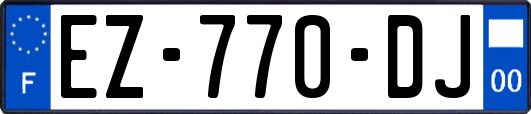 F
EZ-770-DJ
00